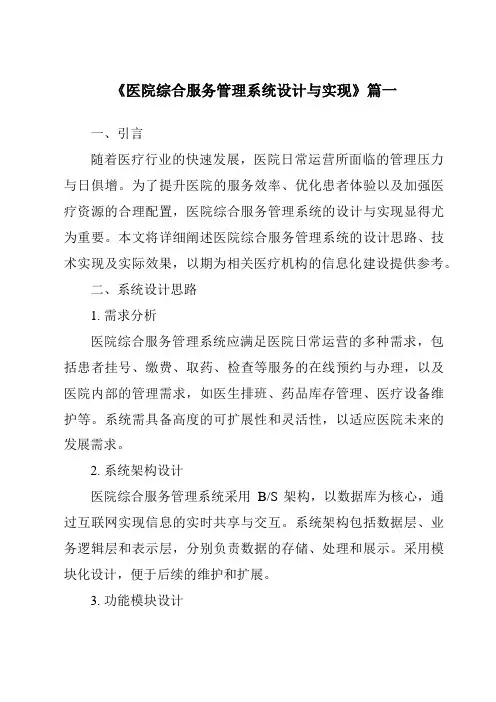 《医院综合服务管理系统设计与实现》篇一

一、引言

随着医疗行业的快速发展，医院日常运营所面临的管理压力与日俱增。为了提升医院的服务效率、优化患者体验以及加强医疗资源的合理配置，医院综合服务管理系统的设计与实现显得尤为重要。本文将详细阐述医院综合服务管理系统的设计思路、技术实现及实际效果，以期为相关医疗机构的信息化建设提供参考。

二、系统设计思路

1. 需求分析

医院综合服务管理系统应满足医院日常运营的多种需求，包括患者挂号、缴费、取药、检查等服务的在线预约与办理，以及医院内部的管理需求，如医生排班、药品库存管理、医疗设备维护等。系统需具备高度的可扩展性和灵活性，以适应医院未来的发展需求。

2. 系统架构设计

医院综合服务管理系统采用 B/S 架构，以数据库为核心，通过互联网实现信息的实时共享与交互。系统架构包括数据层、业务逻辑层和表示层，分别负责数据的存储、处理和展示。采用模块化设计，便于后续的维护和扩展。

3. 功能模块设计